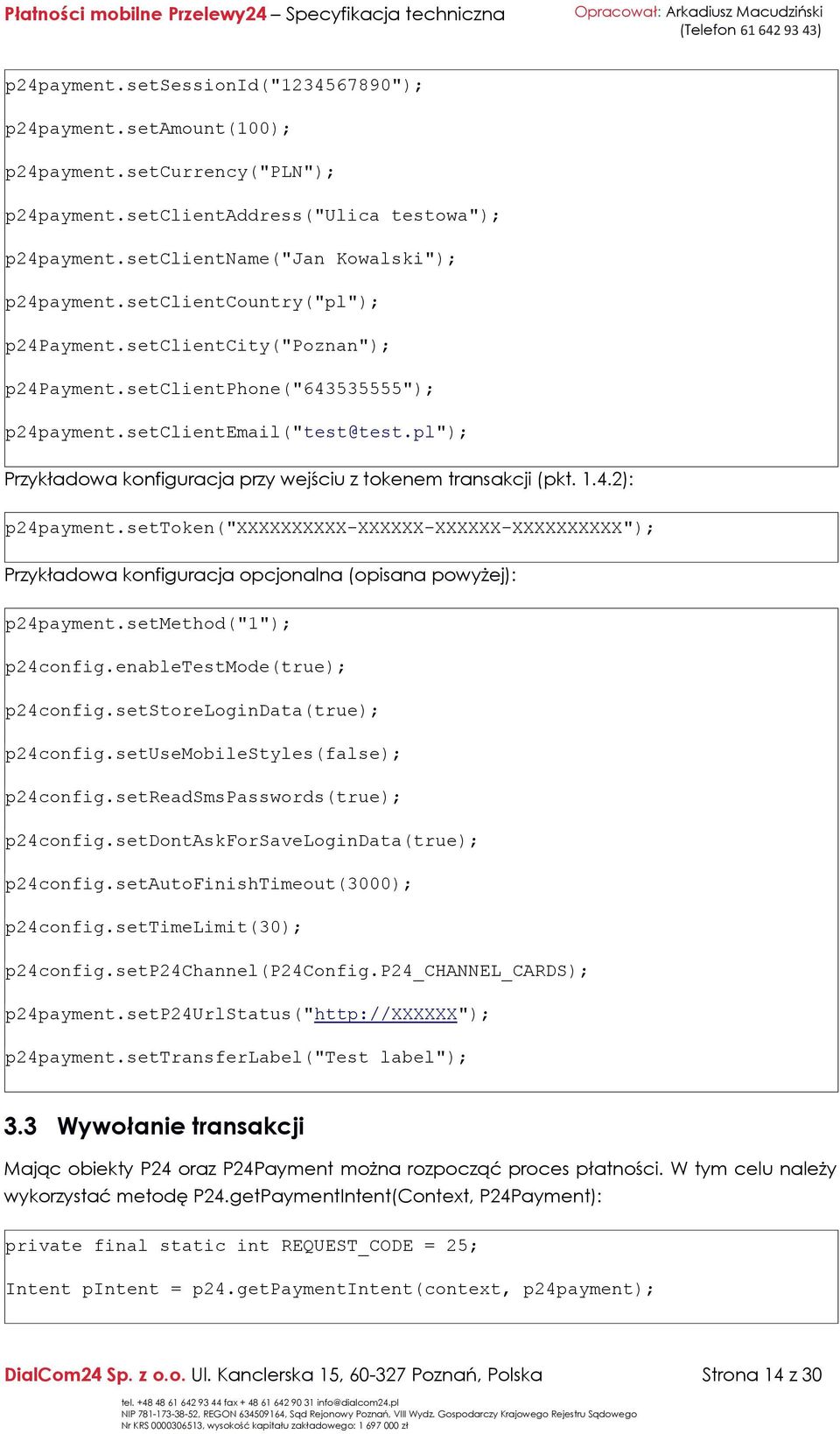 Płatności mobilne Przelewy24 – Specyfikacja techniczna

Opracował: Arkadiusz Macudziński
(Telefon 61 642 93 43)

p24payment.setSessionId("1234567890");
p24payment.setAmount(100);
p24payment.setCurrency("PLN");
p24payment.setClientAddress("Ulica testowa");
p24payment.setClientName("Jan Kowalski");
p24payment.setClientCountry("pl");
p24Payment.setClientCity("Poznan");
p24Payment.setClientPhone("643535555");
p24payment.setClientEmail("test@test.pl");

Przykładowa konfiguracja przy wejściu z tokenem transakcji (pkt. 1.4.2):

p24payment.setToken("XXXXXXXXXX-XXXXXX-XXXXXX-XXXXXXXXXX");

Przykładowa konfiguracja opcjonalna (opisana powyżej):

p24payment.setMethod("1");
p24config.enableTestMode(true);
p24config.setStoreLoginData(true);
p24config.setUseMobileStyles(false);
p24config.setReadSmsPasswords(true);
p24config.setDontAskForSaveLoginData(true);
p24config.setAutoFinishTimeout(3000);
p24config.setTimeLimit(30);
p24config.setP24Channel(P24Config.P24_CHANNEL_CARDS);
p24payment.setP24UrlStatus("http://XXXXXX");
p24payment.setTransferLabel("Test label");

3.3 Wywołanie transakcji

Mając obiekty P24 oraz P24Payment można rozpocząć proces płatności. W tym celu należy wykorzystać metodę P24.getPaymentIntent(Context, P24Payment):

private final static int REQUEST_CODE = 25;
Intent pIntent = p24.getPaymentIntent(context, p24payment);

DialCom24 Sp. z o.o. Ul. Kanclerska 15, 60-327 Poznań, Polska

Strona 14 z 30

tel. +48 48 61 642 93 44 fax + 48 61 642 90 31 info@dialcom24.pl
NIP 781-173-38-52, REGON 634509164, Sąd Rejonowy Poznań, VIII Wydz. Gospodarczy Krajowego Rejestru Sądowego
Nr KRS 0000306513, wysokość kapitału zakładowego: 1 697 000 zł